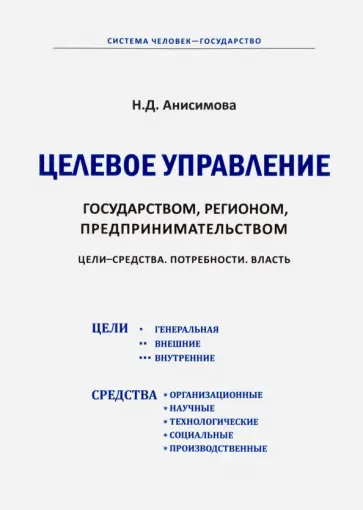 СИСТЕМА ЧЕЛОВЕК—ГОСУДАРСТВО

Н.Д. Анисимова

ЦЕЛЕВОЕ УПРАВЛЕНИЕ

ГОСУДАРСТВОМ, РЕГИОНОМ, ПРЕДПРИНИМАТЕЛЬСТВОМ

ЦЕЛИ–СРЕДСТВА. ПОТРЕБНОСТИ. ВЛАСТЬ

ЦЕЛИ
• ГЕНЕРАЛЬНАЯ
•• ВНЕШНИЕ
••• ВНУТРЕННИЕ

СРЕДСТВА
• ОРГАНИЗАЦИОННЫЕ
• НАУЧНЫЕ
• ТЕХНОЛОГИЧЕСКИЕ
• СОЦИАЛЬНЫЕ
• ПРОИЗВОДСТВЕННЫЕ